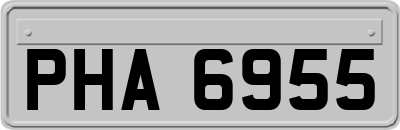 PHA 6955